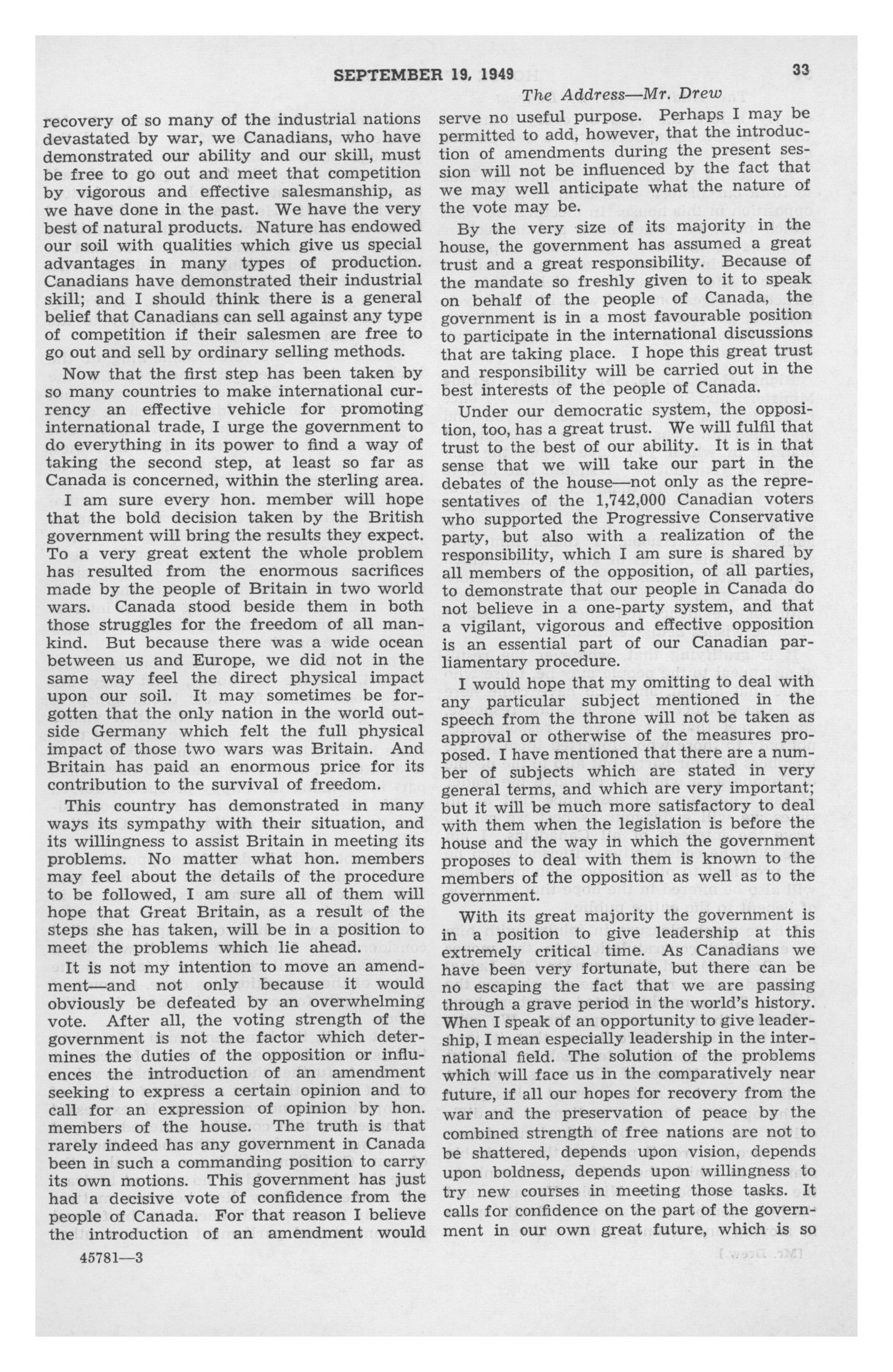 SEPTEMBER 19, 1949

33

The Address—Mr. Drew

recovery of so many of the industrial nations devastated by war, we Canadians, who have demonstrated our ability and our skill, must be free to go out and meet that competition by vigorous and effective salesmanship, as we have done in the past. We have the very best of natural products. Nature has endowed our soil with qualities which give us special advantages in many types of production. Canadians have demonstrated their industrial skill; and I should think there is a general belief that Canadians can sell against any type of competition if their salesmen are free to go out and sell by ordinary selling methods.

Now that the first step has been taken by so many countries to make international currency an effective vehicle for promoting international trade, I urge the government to do everything in its power to find a way of taking the second step, at least so far as Canada is concerned, within the sterling area.

I am sure every hon. member will hope that the bold decision taken by the British government will bring the results they expect. To a very great extent the whole problem has resulted from the enormous sacrifices made by the people of Britain in two world wars. Canada stood beside them in both those struggles for the freedom of all mankind. But because there was a wide ocean between us and Europe, we did not in the same way feel the direct physical impact upon our soil. It may sometimes be forgotten that the only nation in the world outside Germany which felt the full physical impact of those two wars was Britain. And Britain has paid an enormous price for its contribution to the survival of freedom.

This country has demonstrated in many ways its sympathy with their situation, and its willingness to assist Britain in meeting its problems. No matter what hon. members may feel about the details of the procedure to be followed, I am sure all of them will hope that Great Britain, as a result of the steps she has taken, will be in a position to meet the problems which lie ahead.

It is not my intention to move an amendment—and not only because it would obviously be defeated by an overwhelming vote. After all, the voting strength of the government is not the factor which determines the duties of the opposition or influences the introduction of an amendment seeking to express a certain opinion and to call for an expression of opinion by hon. members of the house. The truth is that rarely indeed has any government in Canada been in such a commanding position to carry its own motions. This government has just had a decisive vote of confidence from the people of Canada. For that reason I believe the introduction of an amendment would serve no useful purpose. Perhaps I may be permitted to add, however, that the introduction of amendments during the present session will not be influenced by the fact that we may well anticipate what the nature of the vote may be.

By the very size of its majority in the house, the government has assumed a great trust and a great responsibility. Because of the mandate so freshly given to it to speak on behalf of the people of Canada, the government is in a most favourable position to participate in the international discussions that are taking place. I hope this great trust and responsibility will be carried out in the best interests of the people of Canada.

Under our democratic system, the opposition, too, has a great trust. We will fulfil that trust to the best of our ability. It is in that sense that we will take our part in the debates of the house—not only as the representatives of the 1,742,000 Canadian voters who supported the Progressive Conservative party, but also with a realization of the responsibility, which I am sure is shared by all members of the opposition, of all parties, to demonstrate that our people in Canada do not believe in a one-party system, and that a vigilant, vigorous and effective opposition is an essential part of our Canadian parliamentary procedure.

I would hope that my omitting to deal with any particular subject mentioned in the speech from the throne will not be taken as approval or otherwise of the measures proposed. I have mentioned that there are a number of subjects which are stated in very general terms, and which are very important; but it will be much more satisfactory to deal with them when the legislation is before the house and the way in which the government proposes to deal with them is known to the members of the opposition as well as to the government.

With its great majority the government is in a position to give leadership at this extremely critical time. As Canadians we have been very fortunate, but there can be no escaping the fact that we are passing through a grave period in the world's history. When I speak of an opportunity to give leadership, I mean especially leadership in the international field. The solution of the problems which will face us in the comparatively near future, if all our hopes for recovery from the war and the preservation of peace by the combined strength of free nations are not to be shattered, depends upon vision, depends upon boldness, depends upon willingness to try new courses in meeting those tasks. It calls for confidence on the part of the government in our own great future, which is so

45781—3